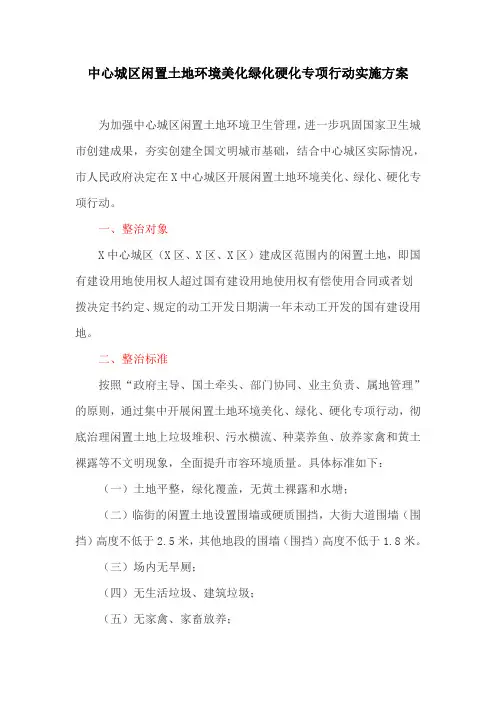 中心城区闲置土地环境美化绿化硬化专项行动实施方案

为加强中心城区闲置土地环境卫生管理，进一步巩固国家卫生城市创建成果，夯实创建全国文明城市基础，结合中心城区实际情况，市人民政府决定在X中心城区开展闲置土地环境美化、绿化、硬化专项行动。

一、整治对象

X中心城区（X区、X区、X区）建成区范围内的闲置土地，即国有建设用地使用权人超过国有建设用地使用权有偿使用合同或者划拨决定书约定、规定的动工开发日期满一年未动工开发的国有建设用地。

二、整治标准

按照“政府主导、国土牵头、部门协同、业主负责、属地管理”的原则，通过集中开展闲置土地环境美化、绿化、硬化专项行动，彻底治理闲置土地上垃圾堆积、污水横流、种菜养鱼、放养家禽和黄土裸露等不文明现象，全面提升市容环境质量。具体标准如下：

（一）土地平整，绿化覆盖，无黄土裸露和水塘；

（二）临街的闲置土地设置围墙或硬质围挡，大街大道围墙（围挡）高度不低于2.5米，其他地段的围墙（围挡）高度不低于1.8米。

（三）场内无旱厕；

（四）无生活垃圾、建筑垃圾；

（五）无家禽、家畜放养；